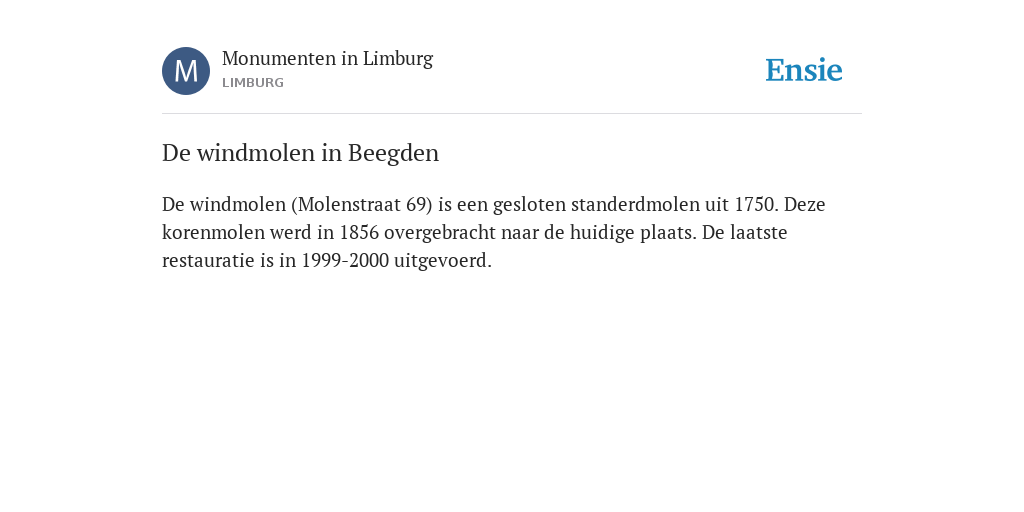 M

Monumenten in Limburg
LIMBURG

Ensie

De windmolen in Beegden

De windmolen (Molenstraat 69) is een gesloten standerdmolen uit 1750. Deze korenmolen werd in 1856 overgebracht naar de huidige plaats. De laatste restauratie is in 1999-2000 uitgevoerd.